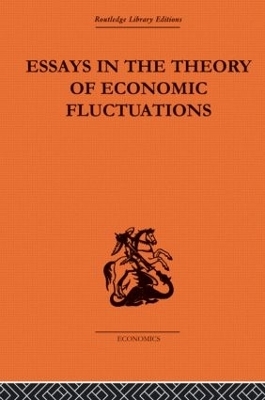 Routledge Library Editions

ESSAYS IN THE THEORY OF ECONOMIC FLUCTUATIONS

ECONOMICS